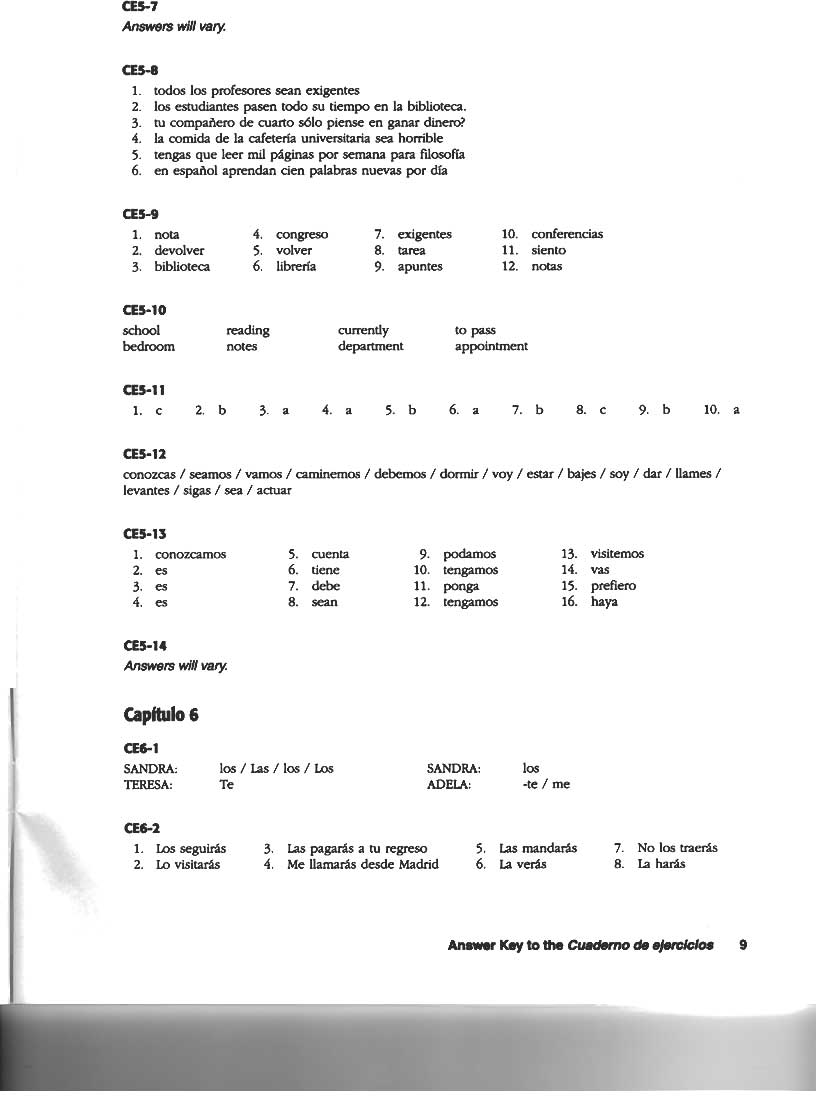 CE5-7
Answers will vary.

CE5-8
1. todos los profesores sean exigentes
2. los estudiantes pasen todo su tiempo en la biblioteca.
3. tu compañero de cuarto sólo piense en ganar dinero?
4. la comida de la cafetería universitaria sea horrible
5. tengas que leer mil páginas por semana para filosofía
6. en español aprendan cien palabras nuevas por día

CE5-9
1. nota
2. devolver
3. biblioteca
4. congreso
5. volver
6. librería
7. exigentes
8. tarea
9. apuntes
10. conferencias
11. siento
12. notas

CE5-10
school
bedroom
reading
notes
currently
department
to pass
appointment

CE5-11
1. c 2. b 3. a 4. a 5. b 6. a 7. b 8. c 9. b 10. a

CE5-12
conozcas / seamos / vamos / caminemos / debemos / dormir / voy / estar / bajes / soy / dar / llames / levantes / sigas / sea / actuar

CE5-13
1. conozcamos
2. es
3. es
4. es
5. cuenta
6. tiene
7. debe
8. sean
9. podamos
10. tengamos
11. ponga
12. tengamos
13. visitemos
14. vas
15. prefiero
16. haya

CE5-14
Answers will vary.

Capítulo 6

CE6-1
SANDRA: los / Las / los / Los
TERESA: Te
SANDRA: los
ADELA: -te / me

CE6-2
1. Los seguirás
2. Lo visitarás
3. Las pagarás a tu regreso
4. Me llamarás desde Madrid
5. Las mandarás
6. La verás
7. No los traerás
8. La harás

Answer Key to the Cuaderno de ejercicios 9